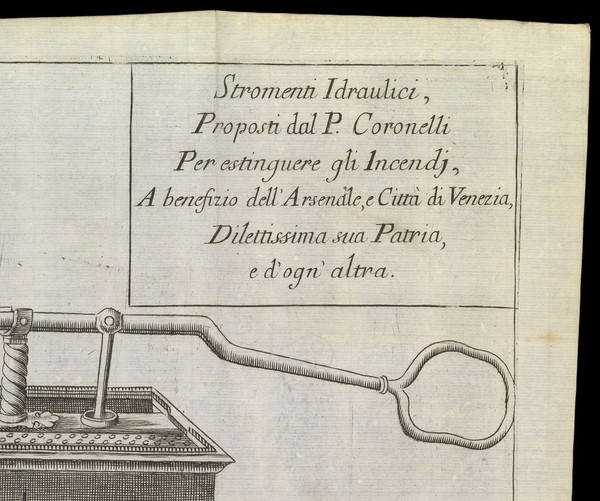 Stromenti Idraulici,
Proposti dal P. Coronelli
Per estinguere gli Incendj,
A benefizio dell'Arsenale, e Città di Venezia,
Dilettissima sua Patria,
e d'ogn' altra.